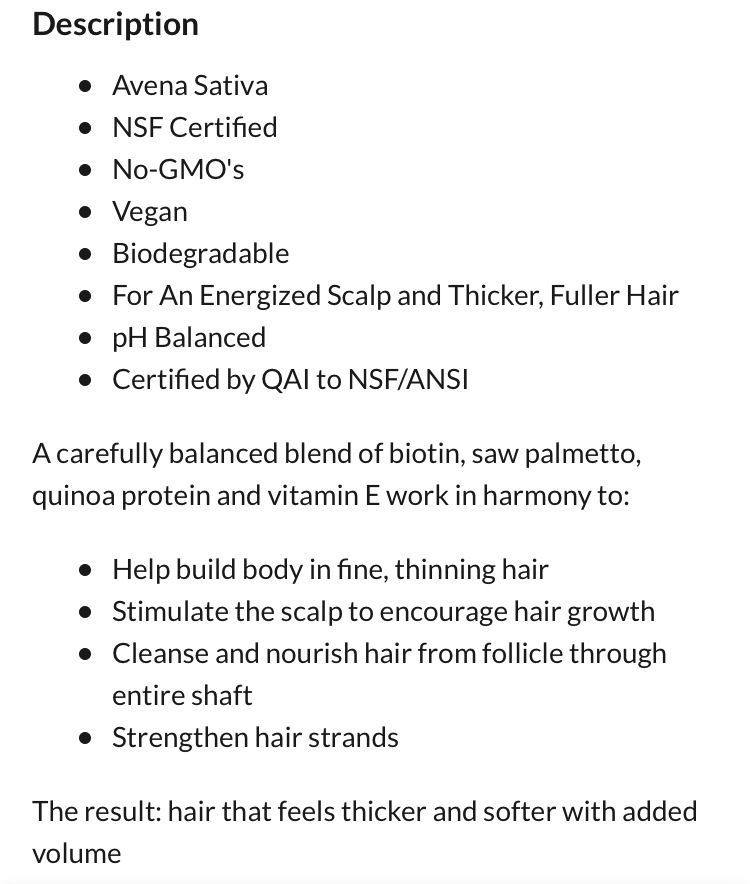 Description

- Avena Sativa
- NSF Certified
- No-GMO's
- Vegan
- Biodegradable
- For An Energized Scalp and Thicker, Fuller Hair
- pH Balanced
- Certified by QAI to NSF/ANSI

A carefully balanced blend of biotin, saw palmetto, quinoa protein and vitamin E work in harmony to:

- Help build body in fine, thinning hair
- Stimulate the scalp to encourage hair growth
- Cleanse and nourish hair from follicle through entire shaft
- Strengthen hair strands

The result: hair that feels thicker and softer with added volume